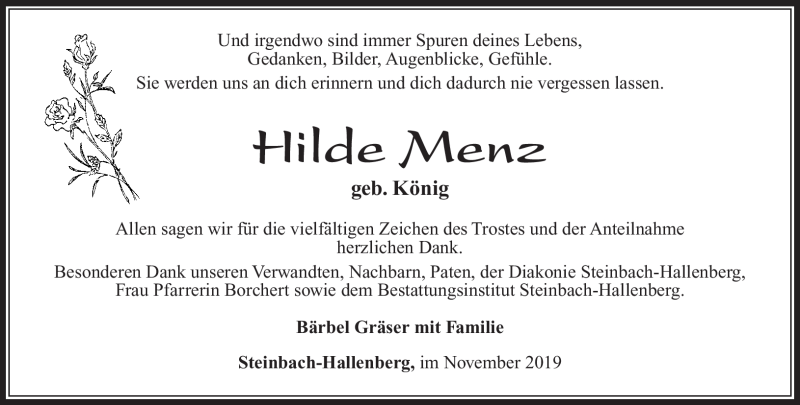 Und irgendwo sind immer Spuren deines Lebens,
Gedanken, Bilder, Augenblicke, Gefühle.
Sie werden uns an dich erinnern und dich dadurch nie vergessen lassen.

Hilde Menz

geb. König

Allen sagen wir für die vielfältigen Zeichen des Trostes und der Anteilnahme herzlichen Dank.
Besonderen Dank unseren Verwandten, Nachbarn, Paten, der Diakonie Steinbach-Hallenberg, Frau Pfarrerin Borchert sowie dem Bestattungsinstitut Steinbach-Hallenberg.

Bärbel Gräser mit Familie

Steinbach-Hallenberg, im November 2019